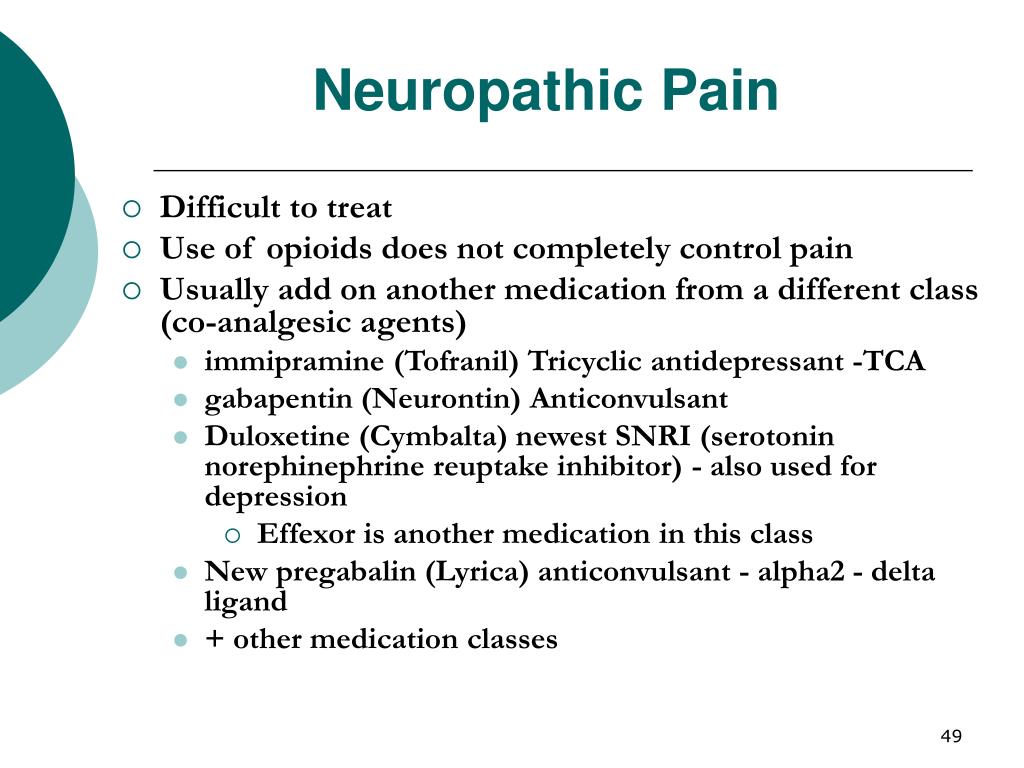 Neuropathic Pain

Difficult to treat

Use of opioids does not completely control pain

Usually add on another medication from a different class (co-analgesic agents)

immipramine (Tofranil) Tricyclic antidepressant -TCA

gabapentin (Neurontin) Anticonvulsant

Duloxetine (Cymbalta) newest SNRI (serotonin norephinephrine reuptake inhibitor) - also used for depression

Effexor is another medication in this class

New pregabalin (Lyrica) anticonvulsant - alpha2 - delta ligand

+ other medication classes

49